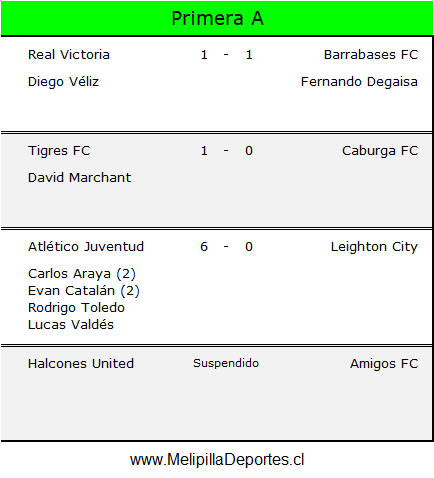 Primera A

Real Victoria 1 - 1 Barrabases FC

Diego Véliz Fernando Degaisa

Tigres FC 1 - 0 Caburga FC

David Marchant

Atlético Juventud 6 - 0 Leighton City

Carlos Araya (2)
Evan Catalán (2)
Rodrigo Toledo
Lucas Valdés

Halcones United Suspendido Amigos FC

www.MelipillaDeportes.cl